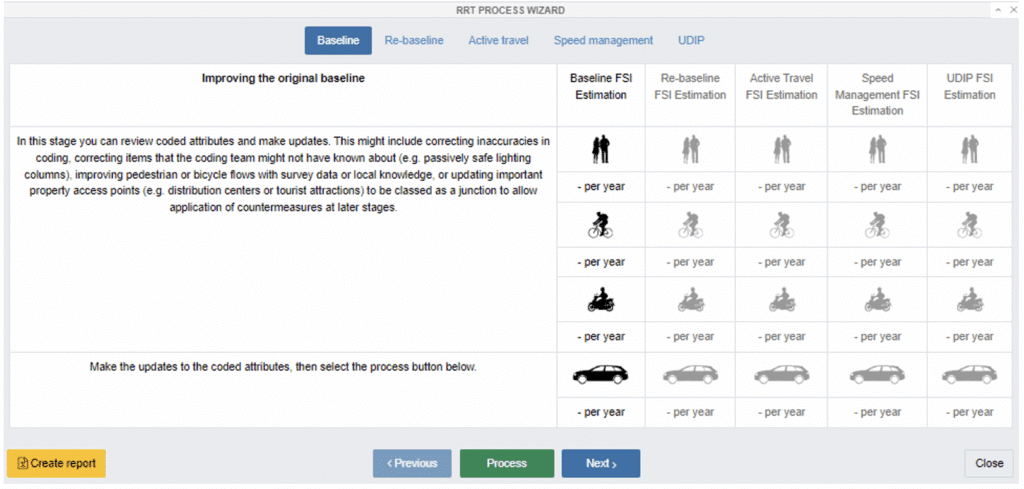 RRT PROCESS WIZARD

Baseline Re-baseline Active travel Speed management UDIP

| Improving the original baseline | Baseline FSI Estimation | Re-baseline FSI Estimation | Active Travel FSI Estimation | Speed Management FSI Estimation | UDIP FSI Estimation |
|---|---|---|---|---|---|
| In this stage you can review coded attributes and make updates. This might include correcting inaccuracies in coding, correcting items that the coding team might not have known about (e.g. passively safe lighting columns), improving pedestrian or bicycle flows with survey data or local knowledge, or updating important property access points (e.g. distribution centers or tourist attractions) to be classed as a junction to allow application of countermeasures at later stages. | - per year | - per year | - per year | - per year | - per year |
| | - per year | - per year | - per year | - per year | - per year |
| | - per year | - per year | - per year | - per year | - per year |
| Make the updates to the coded attributes, then select the process button below. | - per year | - per year | - per year | - per year | - per year |

Create report ‹ Previous Process Next › Close